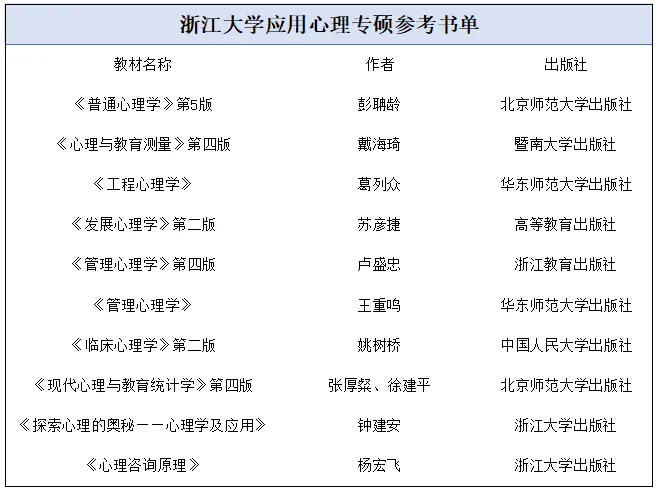 浙江大学应用心理专硕参考书单

| 教材名称 | 作者 | 出版社 |
|---|---|---|
| 《普通心理学》第5版 | 彭聃龄 | 北京师范大学出版社 |
| 《心理与教育测量》第四版 | 戴海琦 | 暨南大学出版社 |
| 《工程心理学》 | 葛列众 | 华东师范大学出版社 |
| 《发展心理学》第二版 | 苏彦捷 | 高等教育出版社 |
| 《管理心理学》第四版 | 卢盛忠 | 浙江教育出版社 |
| 《管理心理学》 | 王重鸣 | 华东师范大学出版社 |
| 《临床心理学》第二版 | 姚树桥 | 中国人民大学出版社 |
| 《现代心理与教育统计学》第四版 | 张厚粲、徐建平 | 北京师范大学出版社 |
| 《探索心理的奥秘——心理学及应用》 | 钟建安 | 浙江大学出版社 |
| 《心理咨询原理》 | 杨宏飞 | 浙江大学出版社 |